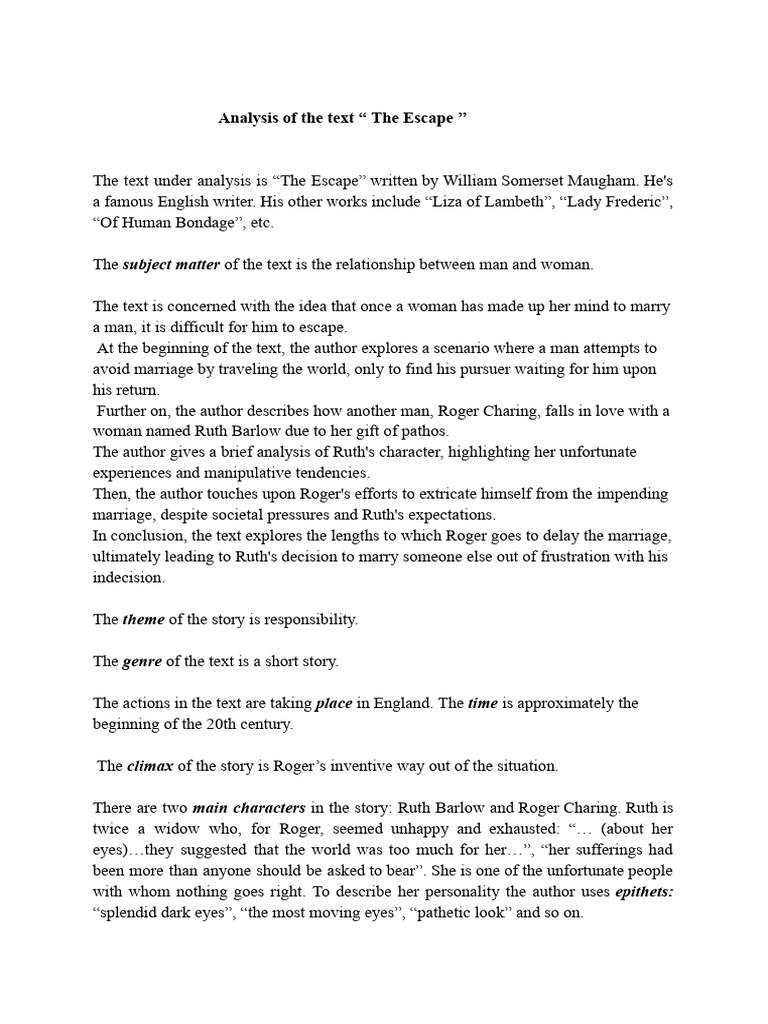 Analysis of the text “ The Escape ”

The text under analysis is “The Escape” written by William Somerset Maugham. He's a famous English writer. His other works include “Liza of Lambeth”, “Lady Frederic”, “Of Human Bondage”, etc.

The subject matter of the text is the relationship between man and woman.

The text is concerned with the idea that once a woman has made up her mind to marry a man, it is difficult for him to escape.
At the beginning of the text, the author explores a scenario where a man attempts to avoid marriage by traveling the world, only to find his pursuer waiting for him upon his return.
Further on, the author describes how another man, Roger Charing, falls in love with a woman named Ruth Barlow due to her gift of pathos.
The author gives a brief analysis of Ruth's character, highlighting her unfortunate experiences and manipulative tendencies.
Then, the author touches upon Roger's efforts to extricate himself from the impending marriage, despite societal pressures and Ruth's expectations.
In conclusion, the text explores the lengths to which Roger goes to delay the marriage, ultimately leading to Ruth's decision to marry someone else out of frustration with his indecision.

The theme of the story is responsibility.

The genre of the text is a short story.

The actions in the text are taking place in England. The time is approximately the beginning of the 20th century.

The climax of the story is Roger’s inventive way out of the situation.

There are two main characters in the story: Ruth Barlow and Roger Charing. Ruth is twice a widow who, for Roger, seemed unhappy and exhausted: “… (about her eyes)…they suggested that the world was too much for her…”, “her sufferings had been more than anyone should be asked to bear”. She is one of the unfortunate people with whom nothing goes right. To describe her personality the author uses epithets: “splendid dark eyes”, “the most moving eyes”, “pathetic look” and so on.